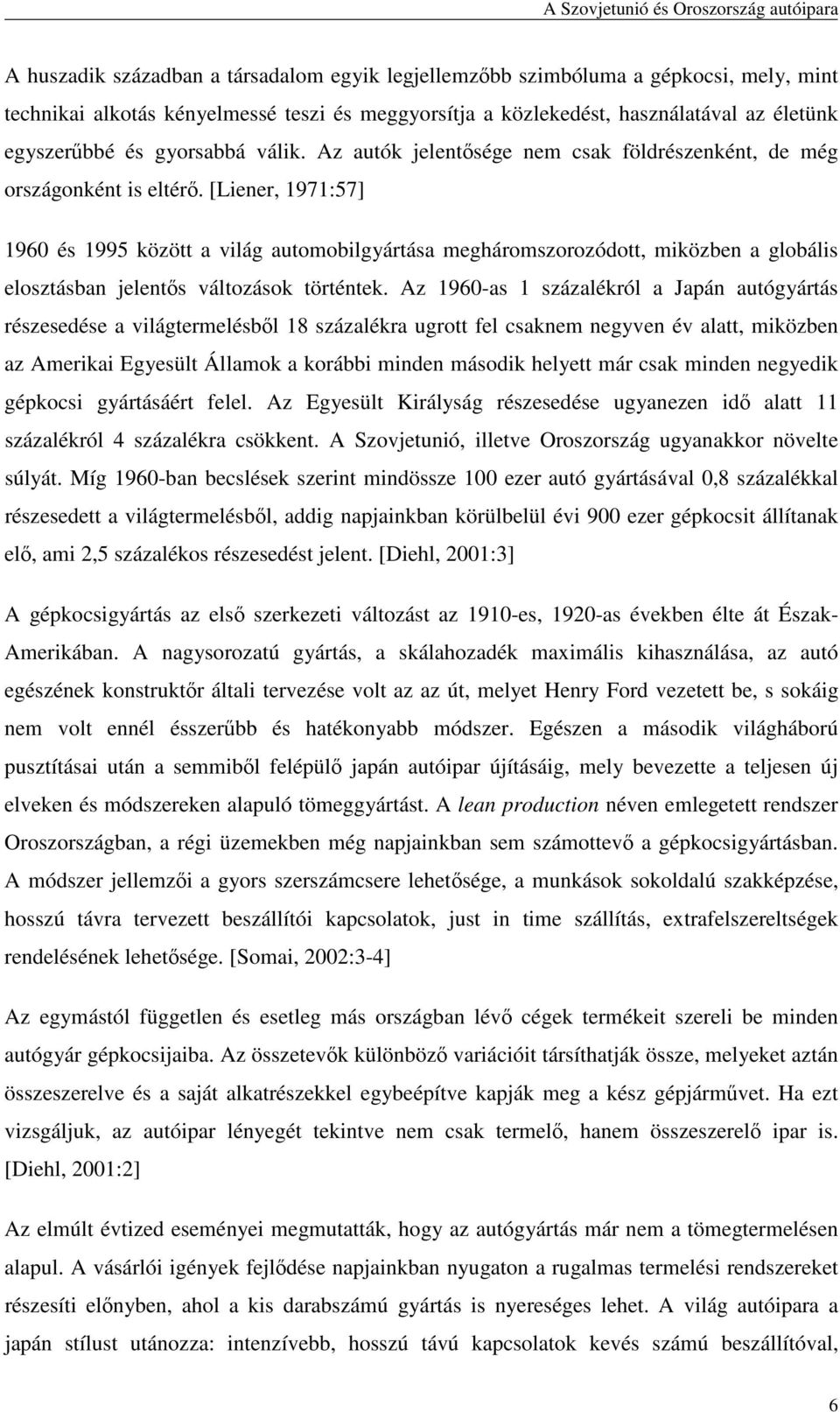 A Szovjetunió és Oroszország autóipara

A huszadik században a társadalom egyik legjellemzőbb szimbóluma a gépkocsi, mely, mint technikai alkotás kényelmessé teszi és meggyorsítja a közlekedést, használatával az életünk egyszerűbbé és gyorsabbá válik. Az autók jelentősége nem csak földrészenként, de még országonként is eltérő. [Liener, 1971:57]

1960 és 1995 között a világ automobilgyártása megháromszorozódott, miközben a globális elosztásban jelentős változások történtek. Az 1960-as 1 százalékról a Japán autógyártás részesedése a világtermelésből 18 százalékra ugrott fel csaknem negyven év alatt, miközben az Amerikai Egyesült Államok a korábbi minden második helyett már csak minden negyedik gépkocsi gyártásáért felel. Az Egyesült Királyság részesedése ugyanezen idő alatt 11 százalékról 4 százalékra csökkent. A Szovjetunió, illetve Oroszország ugyanakkor növelte súlyát. Míg 1960-ban becslések szerint mindössze 100 ezer autó gyártásával 0,8 százalékkal részesedett a világtermelésből, addig napjainkban körülbelül évi 900 ezer gépkocsit állítanak elő, ami 2,5 százalékos részesedést jelent. [Diehl, 2001:3]

A gépkocsigyártás az első szerkezeti változást az 1910-es, 1920-as években élte át Észak-Amerikában. A nagysorozatú gyártás, a skálahozadék maximális kihasználása, az autó egészének konstruktőr általi tervezése volt az az út, melyet Henry Ford vezetett be, s sokáig nem volt ennél ésszerűbb és hatékonyabb módszer. Egészen a második világháború pusztításai után a semmiből felépülő japán autóipar újításáig, mely bevezette a teljesen új elveken és módszereken alapuló tömeggyártást. A lean production néven emlegetett rendszer Oroszországban, a régi üzemekben még napjainkban sem számottevő a gépkocsigyártásban. A módszer jellemzői a gyors szerszámcsere lehetősége, a munkások sokoldalú szakképzése, hosszú távra tervezett beszállítói kapcsolatok, just in time szállítás, extrafelszereltségek rendelésének lehetősége. [Somai, 2002:3-4]

Az egymástól független és esetleg más országban lévő cégek termékeit szereli be minden autógyár gépkocsijaiba. Az összetevők különböző variációit társíthatják össze, melyeket aztán összeszerelve és a saját alkatrészekkel egybeépítve kapják meg a kész gépjárművet. Ha ezt vizsgáljuk, az autóipar lényegét tekintve nem csak termelő, hanem összeszerelő ipar is. [Diehl, 2001:2]

Az elmúlt évtized eseményei megmutatták, hogy az autógyártás már nem a tömegtermelésen alapul. A vásárlói igények fejlődése napjainkban nyugaton a rugalmas termelési rendszereket részesíti előnyben, ahol a kis darabszámú gyártás is nyereséges lehet. A világ autóipara a japán stílust utánozza: intenzívebb, hosszú távú kapcsolatok kevés számú beszállítóval,

6